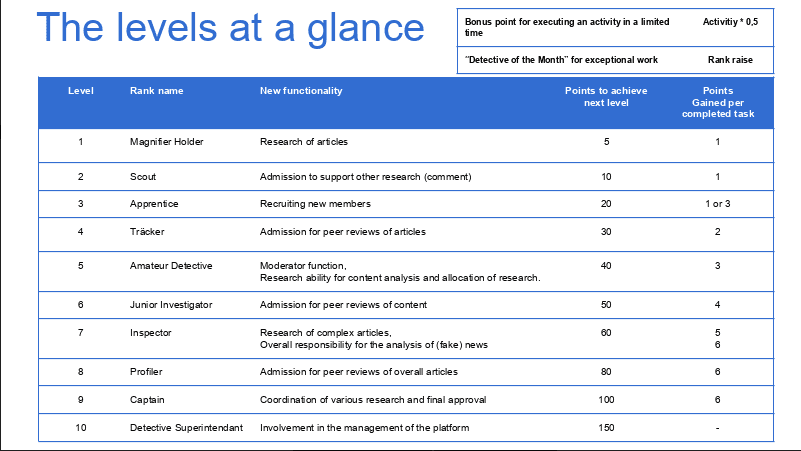 The levels at a glance

| Bonus point for executing an activity in a limited time | Activitiy * 0,5 |
|---|---|
| "Detective of the Month" for exceptional work | Rank raise |

| Level | Rank name | New functionality | Points to achieve next level | Points Gained per completed task |
|---|---|---|---|---|
| 1 | Magnifier Holder | Research of articles | 5 | 1 |
| 2 | Scout | Admission to support other research (comment) | 10 | 1 |
| 3 | Apprentice | Recruiting new members | 20 | 1 or 3 |
| 4 | Träcker | Admission for peer reviews of articles | 30 | 2 |
| 5 | Amateur Detective | Moderator function, Research ability for content analysis and allocation of research. | 40 | 3 |
| 6 | Junior Investigator | Admission for peer reviews of content | 50 | 4 |
| 7 | Inspector | Research of complex articles, Overall responsibility for the analysis of (fake) news | 60 | 5 6 |
| 8 | Profiler | Admission for peer reviews of overall articles | 80 | 6 |
| 9 | Captain | Coordination of various research and final approval | 100 | 6 |
| 10 | Detective Superintendant | Involvement in the management of the platform | 150 | - |